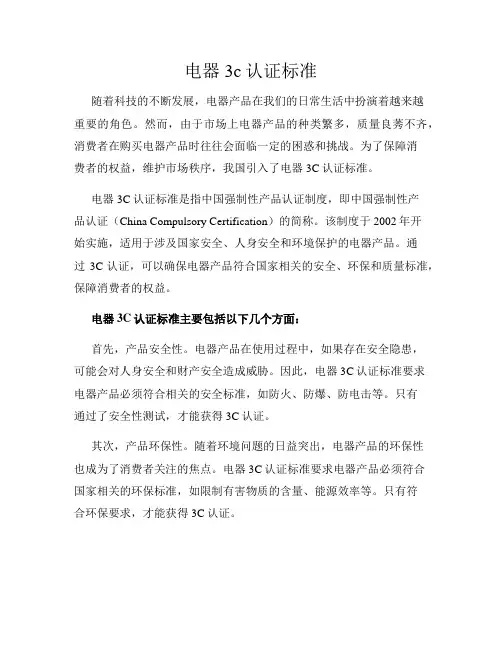 电器 3c 认证标准

随着科技的不断发展，电器产品在我们的日常生活中扮演着越来越重要的角色。然而，由于市场上电器产品的种类繁多，质量良莠不齐，消费者在购买电器产品时往往会面临一定的困惑和挑战。为了保障消费者的权益，维护市场秩序，我国引入了电器 3C 认证标准。

电器 3C 认证标准是指中国强制性产品认证制度，即中国强制性产品认证（China Compulsory Certification）的简称。该制度于 2002 年开始实施，适用于涉及国家安全、人身安全和环境保护的电器产品。通过 3C 认证，可以确保电器产品符合国家相关的安全、环保和质量标准，保障消费者的权益。

电器 3C 认证标准主要包括以下几个方面：

首先，产品安全性。电器产品在使用过程中，如果存在安全隐患，可能会对人身安全和财产安全造成威胁。因此，电器 3C 认证标准要求电器产品必须符合相关的安全标准，如防火、防爆、防电击等。只有通过了安全性测试，才能获得 3C 认证。

其次，产品环保性。随着环境问题的日益突出，电器产品的环保性也成为了消费者关注的焦点。电器 3C 认证标准要求电器产品必须符合国家相关的环保标准，如限制有害物质的含量、能源效率等。只有符合环保要求，才能获得 3C 认证。